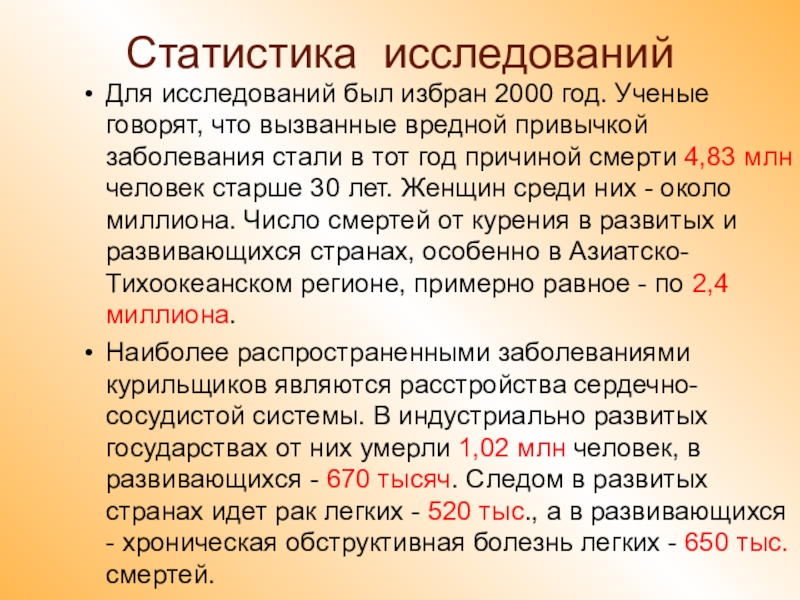 Статистика исследований

• Для исследований был избран 2000 год. Ученые говорят, что вызванные вредной привычкой заболевания стали в тот год причиной смерти 4,83 млн человек старше 30 лет. Женщин среди них - около миллиона. Число смертей от курения в развитых и развивающихся странах, особенно в Азиатско-Тихоокеанском регионе, примерно равное - по 2,4 миллиона.

• Наиболее распространенными заболеваниями курильщиков являются расстройства сердечно-сосудистой системы. В индустриально развитых государствах от них умерли 1,02 млн человек, в развивающихся - 670 тысяч. Следом в развитых странах идет рак легких - 520 тыс., а в развивающихся - хроническая обструктивная болезнь легких - 650 тыс. смертей.